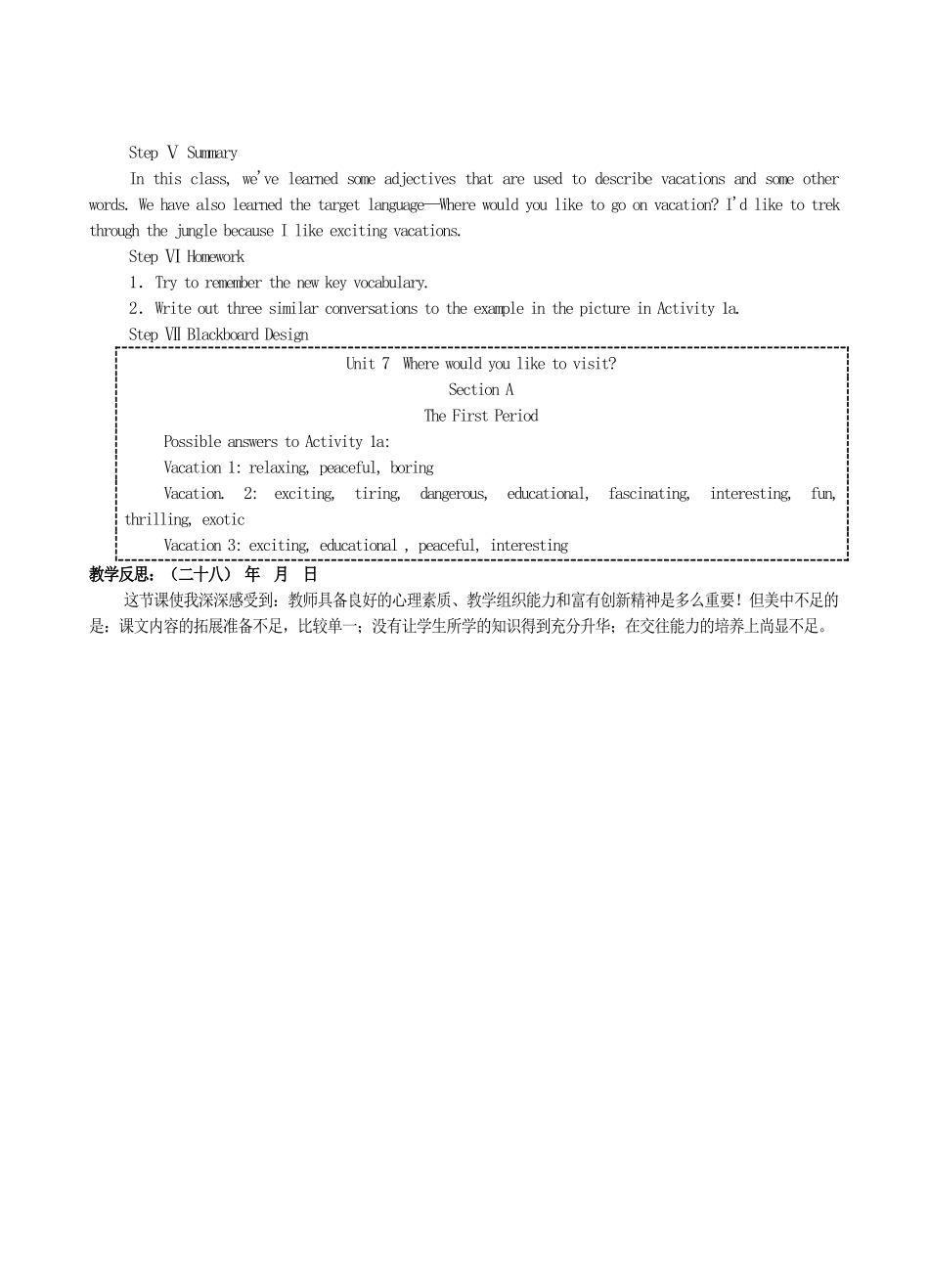 Step Ⅴ Summary

In this class, we've learned some adjectives that are used to describe vacations and some other words. We have also learned the target language—Where would you like to go on vacation? I'd like to trek through the jungle because I like exciting vacations.

Step Ⅵ Homework

1. Try to remember the new key vocabulary.

2. Write out three similar conversations to the example in the picture in Activity 1a.

Step Ⅶ Blackboard Design

Unit 7 Where would you like to visit?

Section A

The First Period

Possible answers to Activity 1a:

Vacation 1: relaxing, peaceful, boring

Vacation. 2: exciting, tiring, dangerous, educational, fascinating, interesting, fun, thrilling, exotic

Vacation 3: exciting, educational , peaceful, interesting

教学反思：（二十八） 年 月 日

这节课使我深深感受到：教师具备良好的心理素质、教学组织能力和富有创新精神是多么重要！但美中不足的是：课文内容的拓展准备不足，比较单一；没有让学生所学的知识得到充分升华；在交往能力的培养上尚显不足。